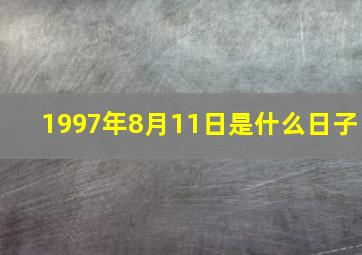 1997年8月11日是什么日子